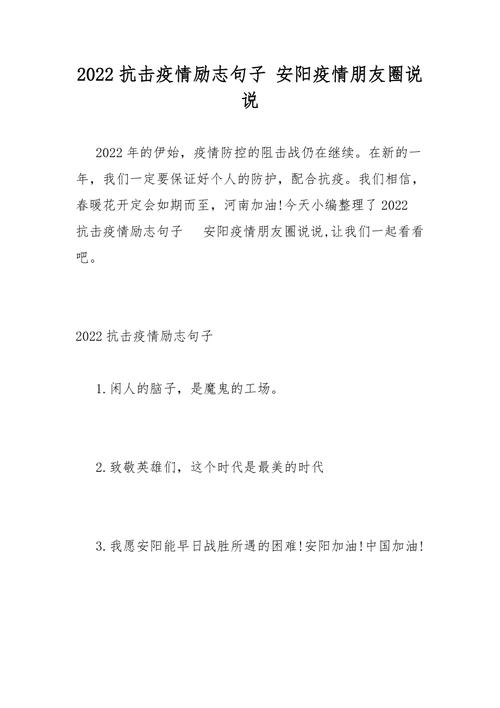 2022 抗击疫情励志句子 安阳疫情朋友圈说说

2022 年的伊始，疫情防控的阻击战仍在继续。在新的一年，我们一定要保证好个人的防护，配合抗疫。我们相信，春暖花开定会如期而至，河南加油!今天小编整理了 2022 抗击疫情励志句子 安阳疫情朋友圈说说,让我们一起看看吧。

2022 抗击疫情励志句子

1.闲人的脑子，是魔鬼的工场。

2.致敬英雄们，这个时代是最美的时代

3.我愿安阳能早日战胜所遇的困难!安阳加油!中国加油!